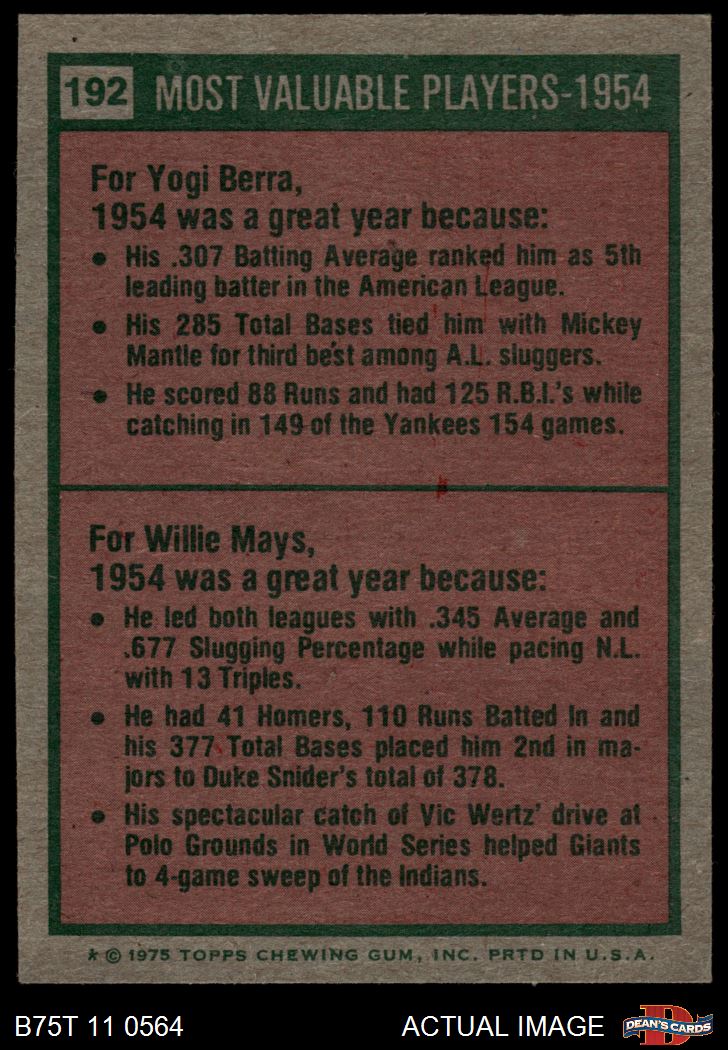 192 MOST VALUABLE PLAYERS-1954

For Yogi Berra,
1954 was a great year because:

• His .307 Batting Average ranked him as 5th leading batter in the American League.
• His 285 Total Bases tied him with Mickey Mantle for third best among A.L. sluggers.
• He scored 88 Runs and had 125 R.B.I.'s while catching in 149 of the Yankees 154 games.

For Willie Mays,
1954 was a great year because:

• He led both leagues with .345 Average and .677 Slugging Percentage while pacing N.L. with 13 Triples.
• He had 41 Homers, 110 Runs Batted In and his 377 Total Bases placed him 2nd in majors to Duke Snider's total of 378.
• His spectacular catch of Vic Wertz' drive at Polo Grounds in World Series helped Giants to 4-game sweep of the Indians.

* © 1975 TOPPS CHEWING GUM, INC. PRTD IN U.S.A.

B75T 11 0564

ACTUAL IMAGE

DEAN'S CARDS